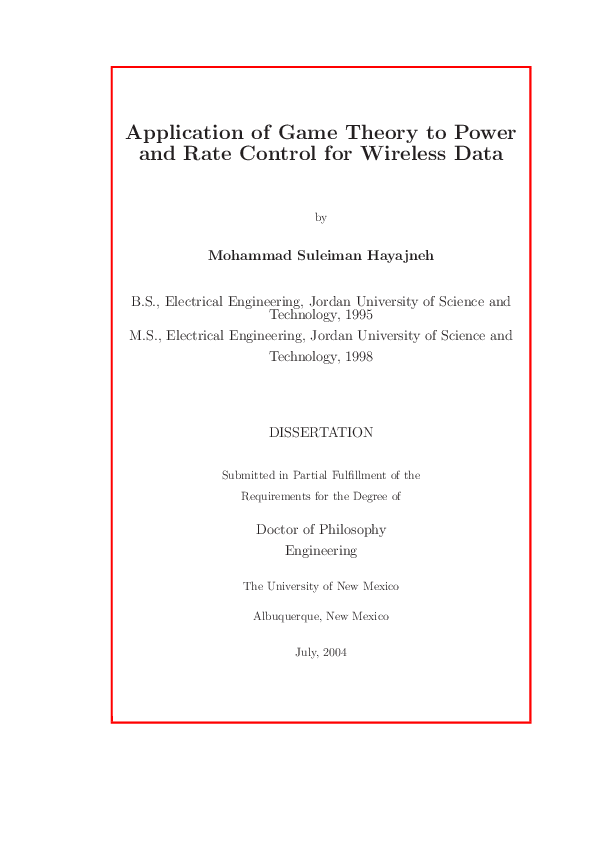 Application of Game Theory to Power and Rate Control for Wireless Data

by

Mohammad Suleiman Hayajneh

B.S., Electrical Engineering, Jordan University of Science and Technology, 1995

M.S., Electrical Engineering, Jordan University of Science and Technology, 1998

DISSERTATION

Submitted in Partial Fulfillment of the Requirements for the Degree of

Doctor of Philosophy
Engineering

The University of New Mexico

Albuquerque, New Mexico

July, 2004